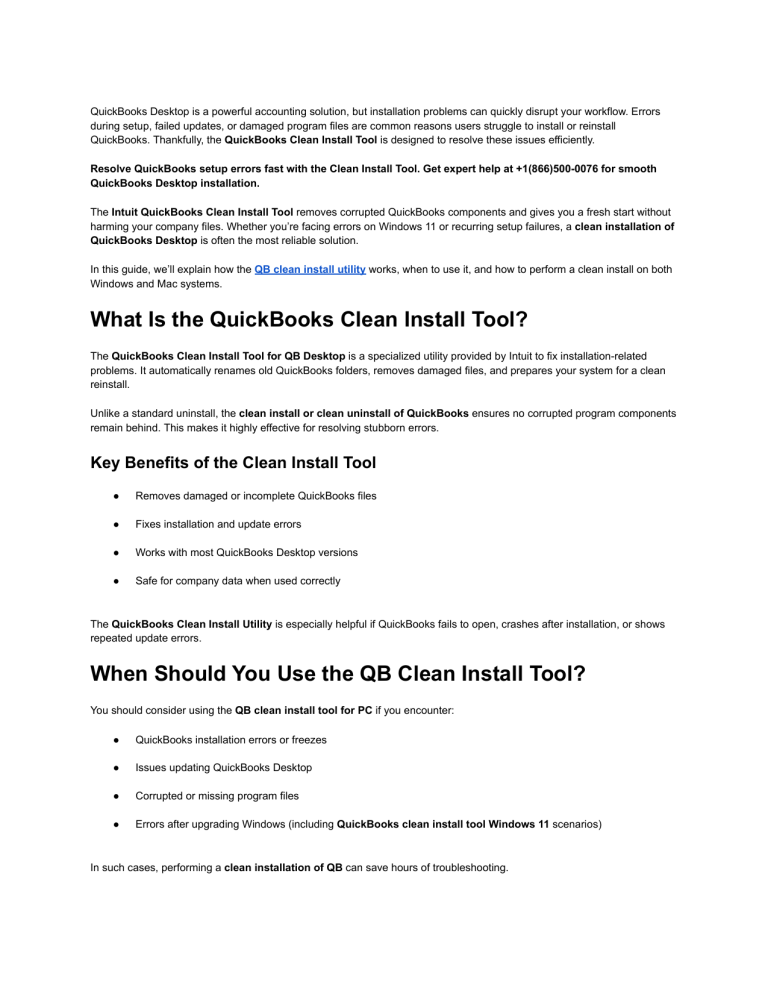 QuickBooks Desktop is a powerful accounting solution, but installation problems can quickly disrupt your workflow. Errors during setup, failed updates, or damaged program files are common reasons users struggle to install or reinstall QuickBooks. Thankfully, the QuickBooks Clean Install Tool is designed to resolve these issues efficiently.

Resolve QuickBooks setup errors fast with the Clean Install Tool. Get expert help at +1(866)500-0076 for smooth QuickBooks Desktop installation.

The Intuit QuickBooks Clean Install Tool removes corrupted QuickBooks components and gives you a fresh start without harming your company files. Whether you're facing errors on Windows 11 or recurring setup failures, a clean installation of QuickBooks Desktop is often the most reliable solution.

In this guide, we'll explain how the QB clean install utility works, when to use it, and how to perform a clean install on both Windows and Mac systems.

What Is the QuickBooks Clean Install Tool?

The QuickBooks Clean Install Tool for QB Desktop is a specialized utility provided by Intuit to fix installation-related problems. It automatically renames old QuickBooks folders, removes damaged files, and prepares your system for a clean reinstall.

Unlike a standard uninstall, the clean install or clean uninstall of QuickBooks ensures no corrupted program components remain behind. This makes it highly effective for resolving stubborn errors.

Key Benefits of the Clean Install Tool

● Removes damaged or incomplete QuickBooks files

● Fixes installation and update errors

● Works with most QuickBooks Desktop versions

● Safe for company data when used correctly

The QuickBooks Clean Install Utility is especially helpful if QuickBooks fails to open, crashes after installation, or shows repeated update errors.

When Should You Use the QB Clean Install Tool?

You should consider using the QB clean install tool for PC if you encounter:

● QuickBooks installation errors or freezes

● Issues updating QuickBooks Desktop

● Corrupted or missing program files

● Errors after upgrading Windows (including QuickBooks clean install tool Windows 11 scenarios)

In such cases, performing a clean installation of QB can save hours of troubleshooting.